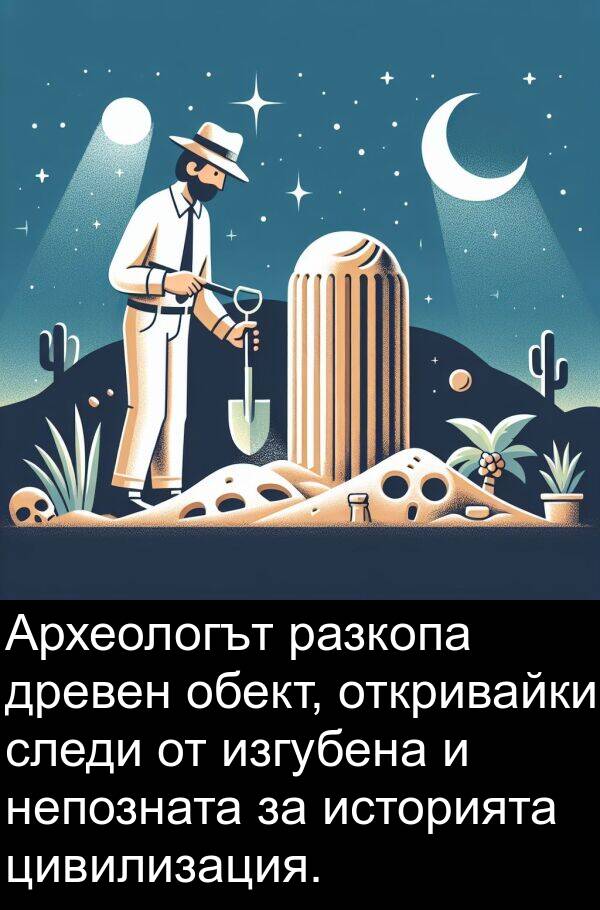 Археологът разкопа древен обект, откривайки следи от изгубена и непозната за историята цивилизация.